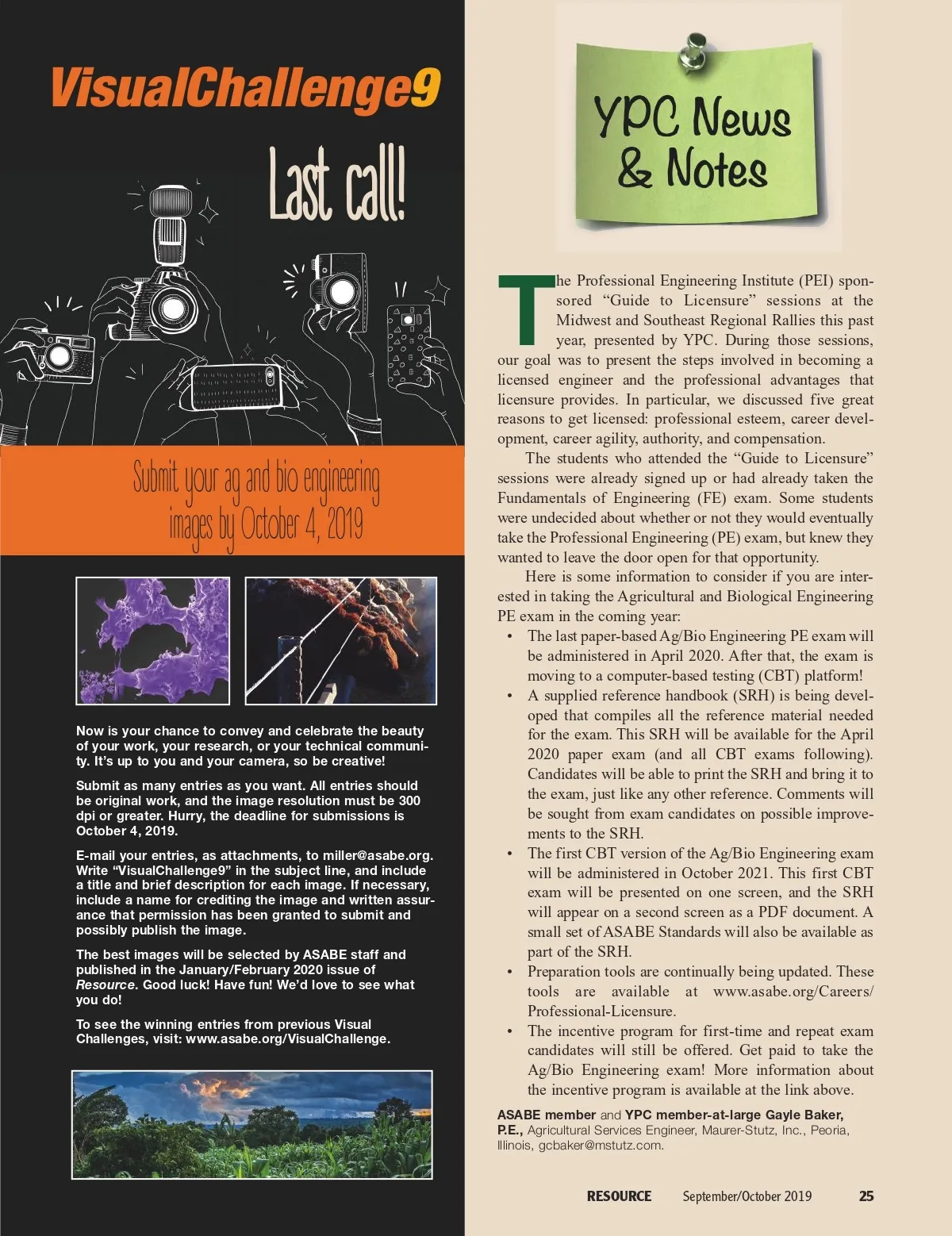 VisualChallenge9

Last call!

Submit your ag and bio engineering images by October 4, 2019

Now is your chance to convey and celebrate the beauty of your work, your research, or your technical community. It's up to you and your camera, so be creative!

Submit as many entries as you want. All entries should be original work, and the image resolution must be 300 dpi or greater. Hurry, the deadline for submissions is October 4, 2019.

E-mail your entries, as attachments, to miller@asabe.org. Write "VisualChallenge9" in the subject line, and include a title and brief description for each image. If necessary, include a name for crediting the image and written assurance that permission has been granted to submit and possibly publish the image.

The best images will be selected by ASABE staff and published in the January/February 2020 issue of Resource. Good luck! Have fun! We'd love to see what you do!

To see the winning entries from previous Visual Challenges, visit: www.asabe.org/VisualChallenge.

YPC News & Notes

The Professional Engineering Institute (PEI) sponsored "Guide to Licensure" sessions at the Midwest and Southeast Regional Rallies this past year, presented by YPC. During those sessions, our goal was to present the steps involved in becoming a licensed engineer and the professional advantages that licensure provides. In particular, we discussed five great reasons to get licensed: professional esteem, career development, career agility, authority, and compensation.

The students who attended the "Guide to Licensure" sessions were already signed up or had already taken the Fundamentals of Engineering (FE) exam. Some students were undecided about whether or not they would eventually take the Professional Engineering (PE) exam, but knew they wanted to leave the door open for that opportunity.

Here is some information to consider if you are interested in taking the Agricultural and Biological Engineering PE exam in the coming year:

• The last paper-based Ag/Bio Engineering PE exam will be administered in April 2020. After that, the exam is moving to a computer-based testing (CBT) platform!
• A supplied reference handbook (SRH) is being developed that compiles all the reference material needed for the exam. This SRH will be available for the April 2020 paper exam (and all CBT exams following). Candidates will be able to print the SRH and bring it to the exam, just like any other reference. Comments will be sought from exam candidates on possible improvements to the SRH.
• The first CBT version of the Ag/Bio Engineering exam will be administered in October 2021. This first CBT exam will be presented on one screen, and the SRH will appear on a second screen as a PDF document. A small set of ASABE Standards will also be available as part of the SRH.
• Preparation tools are continually being updated. These tools are available at www.asabe.org/Careers/Professional-Licensure.
• The incentive program for first-time and repeat exam candidates will still be offered. Get paid to take the Ag/Bio Engineering exam! More information about the incentive program is available at the link above.

ASABE member and YPC member-at-large Gayle Baker, P.E., Agricultural Services Engineer, Maurer-Stutz, Inc., Peoria, Illinois, gcbaker@mstutz.com.

RESOURCE September/October 2019 25